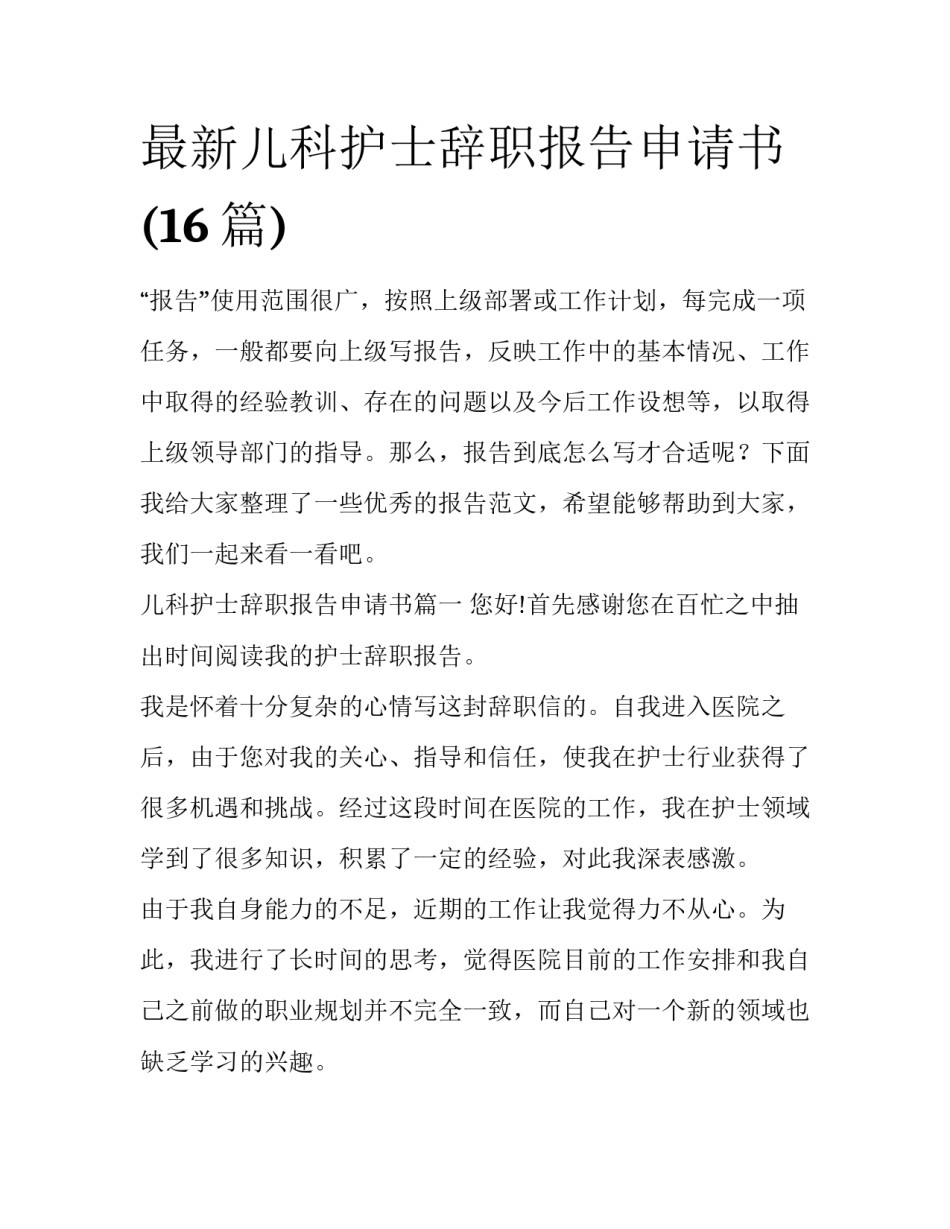 最新儿科护士辞职报告申请书(16 篇)

“报告”使用范围很广，按照上级部署或工作计划，每完成一项任务，一般都要向上级写报告，反映工作中的基本情况、工作中取得的经验教训、存在的问题以及今后工作设想等，以取得上级领导部门的指导。那么，报告到底怎么写才合适呢？下面我给大家整理了一些优秀的报告范文，希望能够帮助到大家，我们一起来看一看吧。

儿科护士辞职报告申请书篇一 您好!首先感谢您在百忙之中抽出时间阅读我的护士辞职报告。

我是怀着十分复杂的心情写这封辞职信的。自我进入医院之后，由于您对我的关心、指导和信任，使我在护士行业获得了很多机遇和挑战。经过这段时间在医院的工作，我在护士领域学到了很多知识，积累了一定的经验，对此我深表感激。

由于我自身能力的不足，近期的工作让我觉得力不从心。为此，我进行了长时间的思考，觉得医院目前的工作安排和我自己之前做的职业规划并不完全一致，而自己对一个新的领域也缺乏学习的兴趣。